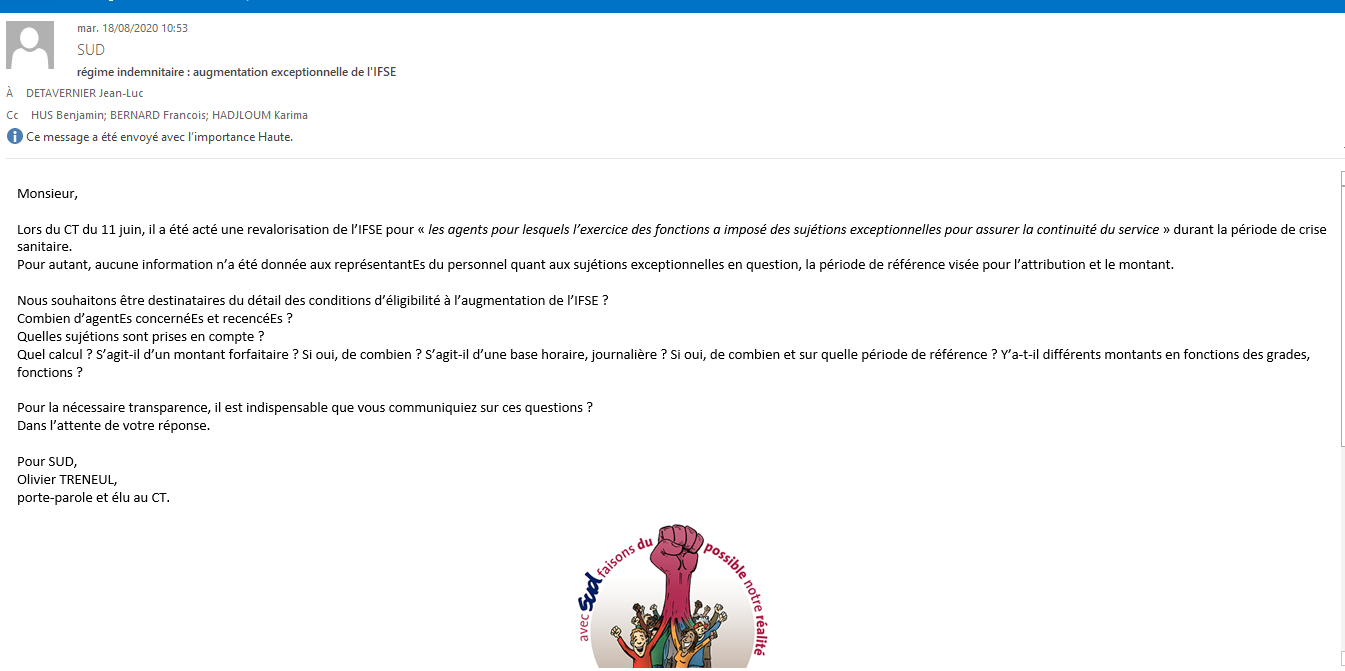 mar. 18/08/2020 10:53
SUD
régime indemnitaire : augmentation exceptionnelle de l'IFSE
À DETAVERNIER Jean-Luc
Cc HUS Benjamin; BERNARD Francois; HADJLOUM Karima
Ce message a été envoyé avec l'importance Haute.

Monsieur,

Lors du CT du 11 juin, il a été acté une revalorisation de l'IFSE pour « les agents pour lesquels l'exercice des fonctions a imposé des sujétions exceptionnelles pour assurer la continuité du service » durant la période de crise sanitaire.
Pour autant, aucune information n'a été donnée aux représentantEs du personnel quant aux sujétions exceptionnelles en question, la période de référence visée pour l'attribution et le montant.

Nous souhaitons être destinataires du détail des conditions d'éligibilité à l'augmentation de l'IFSE ?
Combien d'agentEs concernéEs et recencéEs ?
Quelles sujétions sont prises en compte ?
Quel calcul ? S'agit-il d'un montant forfaitaire ? Si oui, de combien ? S'agit-il d'une base horaire, journalière ? Si oui, de combien et sur quelle période de référence ? Y'a-t-il différents montants en fonctions des grades, fonctions ?

Pour la nécessaire transparence, il est indispensable que vous communiquiez sur ces questions ?
Dans l'attente de votre réponse.

Pour SUD,
Olivier TRENEUL,
porte-parole et élu au CT.

avec Sud faisons du possible notre réalité